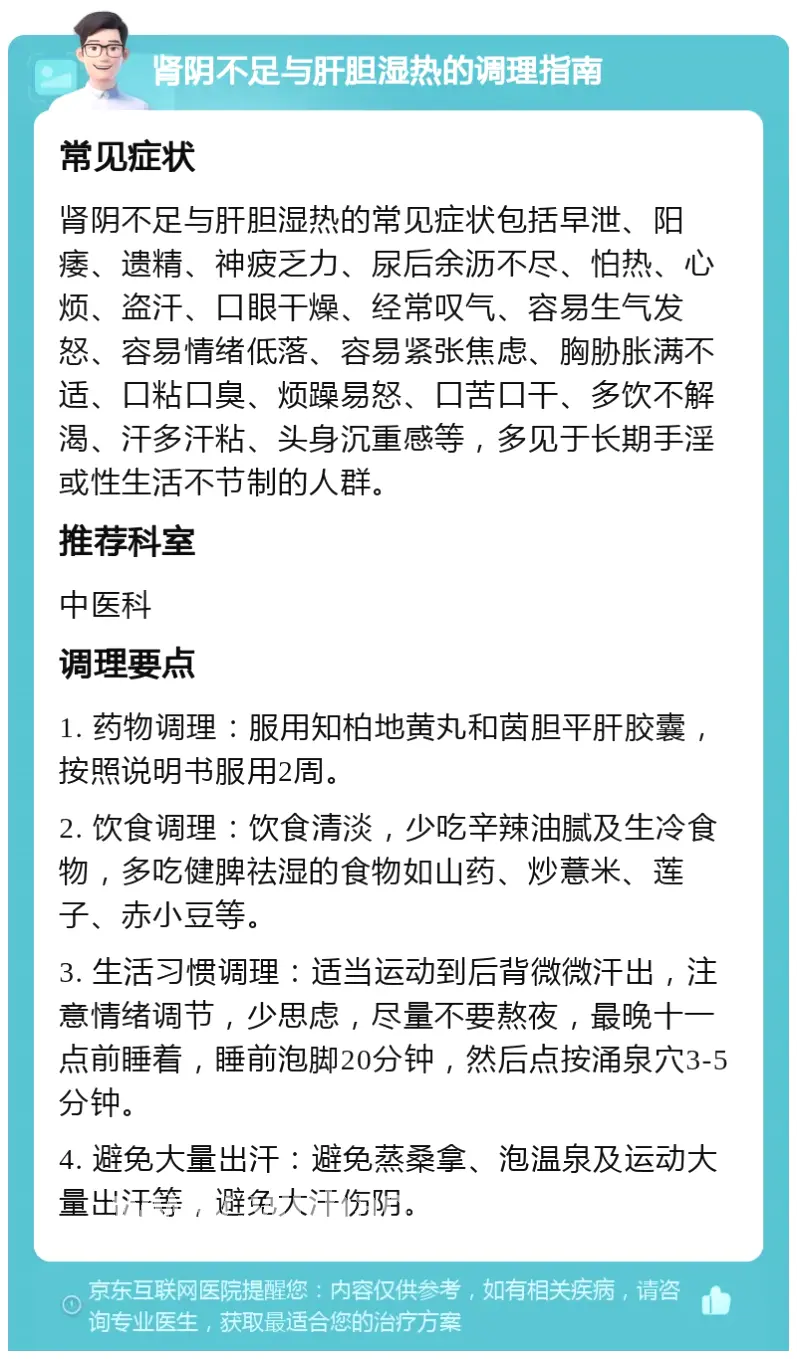 肾阴不足与肝胆湿热的调理指南

常见症状

肾阴不足与肝胆湿热的常见症状包括早泄、阳痿、遗精、神疲乏力、尿后余沥不尽、怕热、心烦、盗汗、口眼干燥、经常叹气、容易生气发怒、容易情绪低落、容易紧张焦虑、胸胁胀满不适、口粘口臭、烦躁易怒、口苦口干、多饮不解渴、汗多汗粘、头身沉重感等，多见于长期手淫或性生活不节制的人群。

推荐科室

中医科

调理要点

1. 药物调理：服用知柏地黄丸和茵胆平肝胶囊，按照说明书服用2周。

2. 饮食调理：饮食清淡，少吃辛辣油腻及生冷食物，多吃健脾祛湿的食物如山药、炒薏米、莲子、赤小豆等。

3. 生活习惯调理：适当运动到后背微微汗出，注意情绪调节，少思虑，尽量不要熬夜，最晚十一点前睡着，睡前泡脚20分钟，然后点按涌泉穴3-5分钟。

4. 避免大量出汗：避免蒸桑拿、泡温泉及运动大量出汗等，避免大汗伤阴。

京东互联网医院提醒您：内容仅供参考，如有相关疾病，请咨询专业医生，获取最适合您的治疗方案